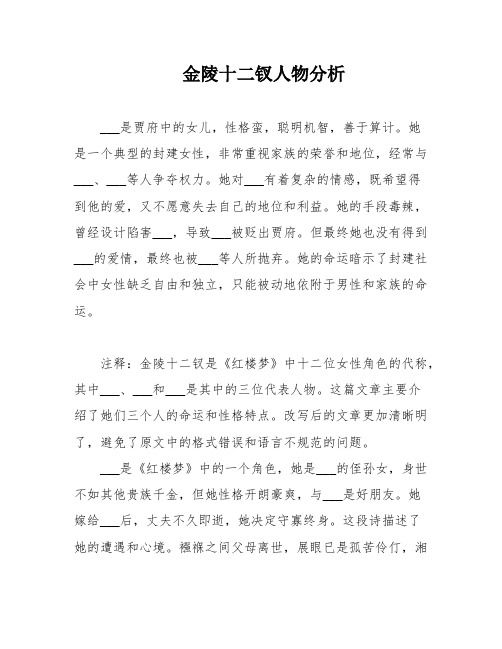 金陵十二钗人物分析

___是贾府中的女儿，性格蛮，聪明机智，善于算计。她是一个典型的封建女性，非常重视家族的荣誉和地位，经常与___、___等人争夺权力。她对___有着复杂的情感，既希望得到他的爱，又不愿意失去自己的地位和利益。她的手段毒辣，曾经设计陷害___，导致___被贬出贾府。但最终她也没有得到___的爱情，最终也被___等人所抛弃。她的命运暗示了封建社会中女性缺乏自由和独立，只能被动地依附于男性和家族的命运。

注释：金陵十二钗是《红楼梦》中十二位女性角色的代称，其中___、___和___是其中的三位代表人物。这篇文章主要介绍了她们三个人的命运和性格特点。改写后的文章更加清晰明了，避免了原文中的格式错误和语言不规范的问题。

___是《红楼梦》中的一个角色，她是___的侄孙女，身世不如其他贵族千金，但她性格开朗豪爽，与___是好朋友。她嫁给___后，丈夫不久即逝，她决定守寡终身。这段诗描述了她的遭遇和心境。襁褓之间父母离世，展眼已是孤苦伶仃，湘